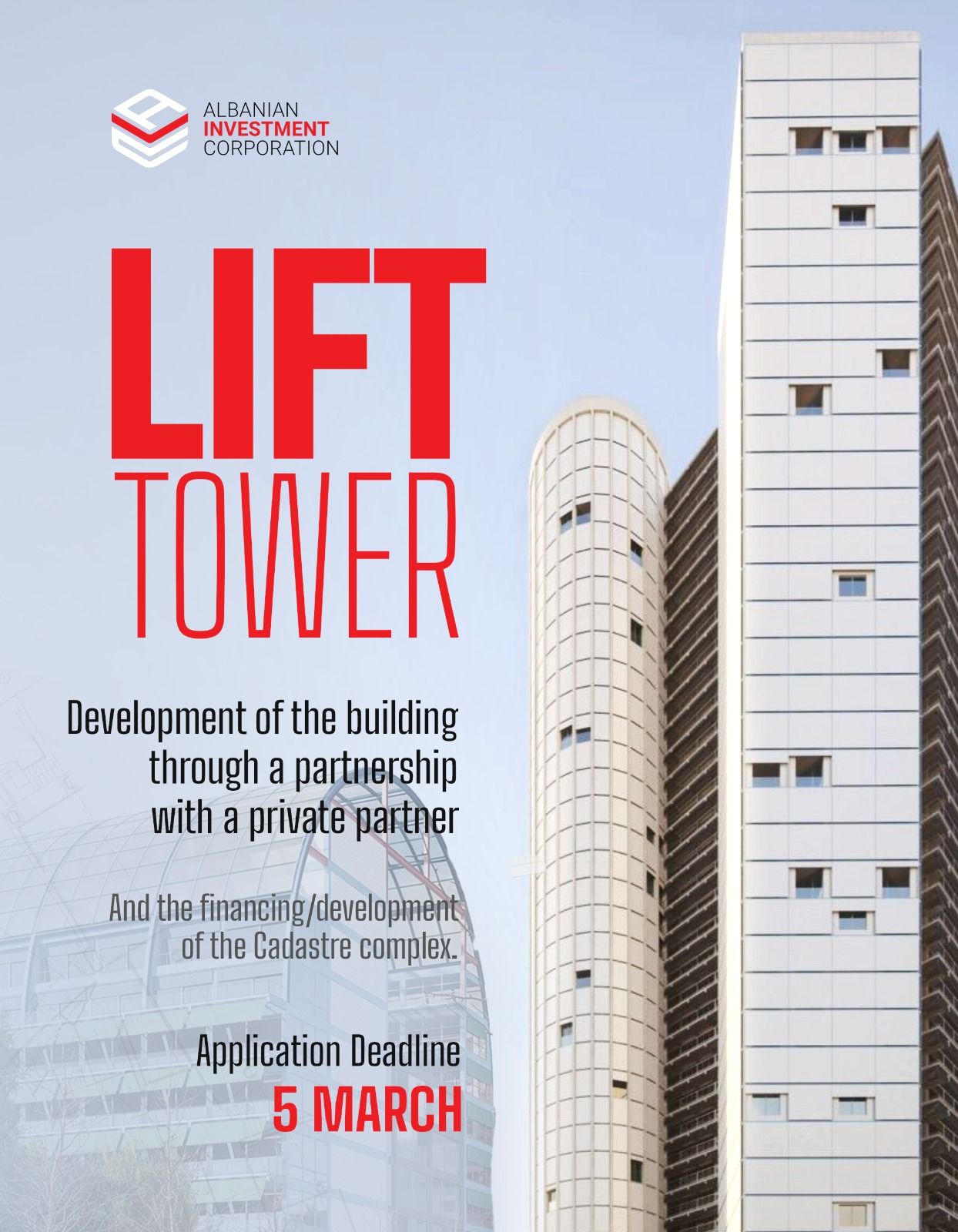 ALBANIAN
INVESTMENT
CORPORATION

LIFT
TOWER

Development of the building through a partnership with a private partner

And the financing/development of the Cadastre complex.

Application Deadline
5 MARCH